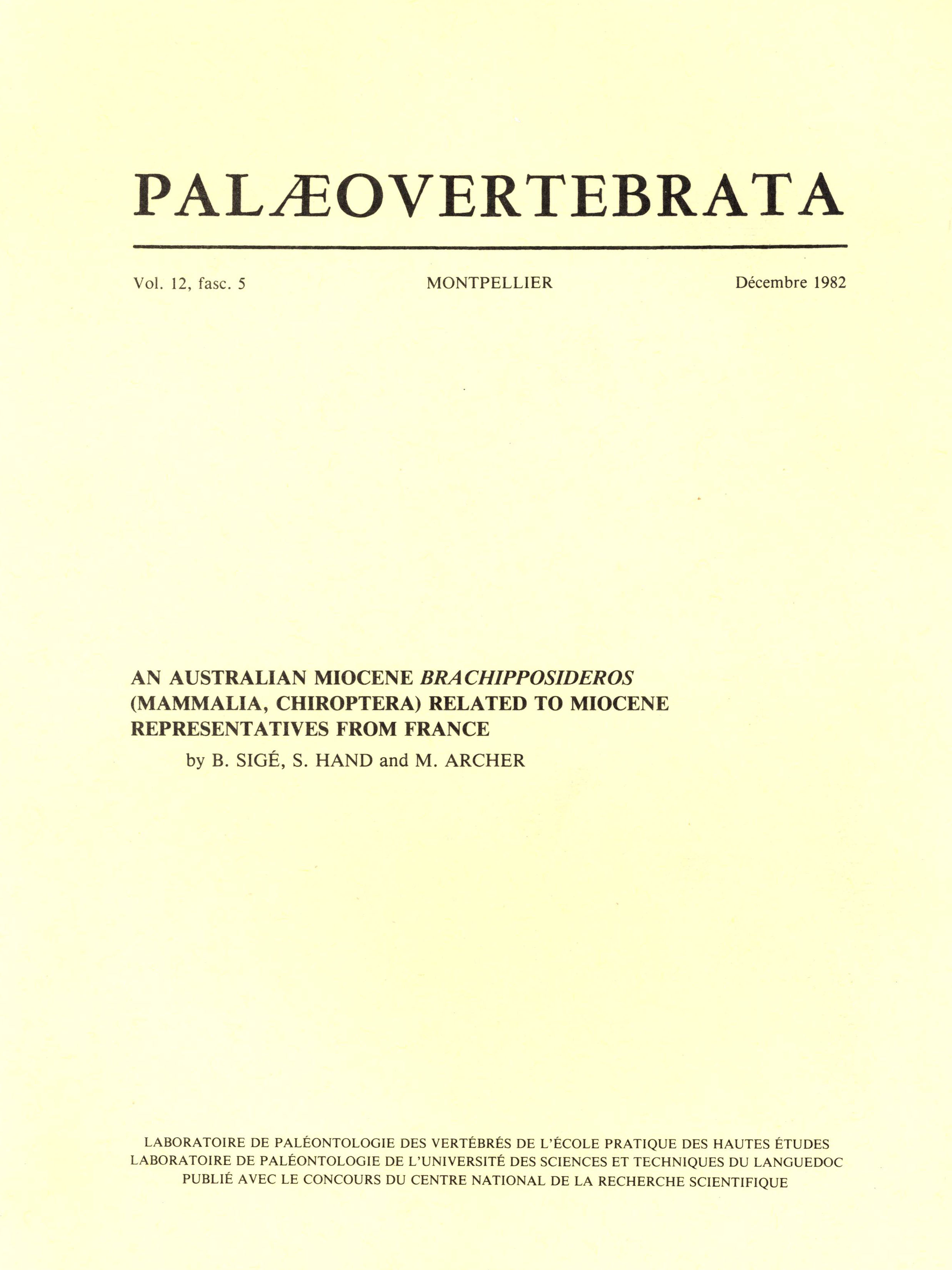 PALÆOVERTEBRATA

Vol. 12, fasc. 5

MONTPELLIER

Décembre 1982

AN AUSTRALIAN MIOCENE BRACHIPPOSIDEROS (MAMMALIA, CHIROPTERA) RELATED TO MIOCENE REPRESENTATIVES FROM FRANCE

by B. SIGÉ, S. HAND and M. ARCHER

LABORATOIRE DE PALÉONTOLOGIE DES VERTÉBRÉS DE L'ÉCOLE PRATIQUE DES HAUTES ÉTUDES
LABORATOIRE DE PALÉONTOLOGIE DE L'UNIVERSITÉ DES SCIENCES ET TECHNIQUES DU LANGUEDOC
PUBLIÉ AVEC LE CONCOURS DU CENTRE NATIONAL DE LA RECHERCHE SCIENTIFIQUE